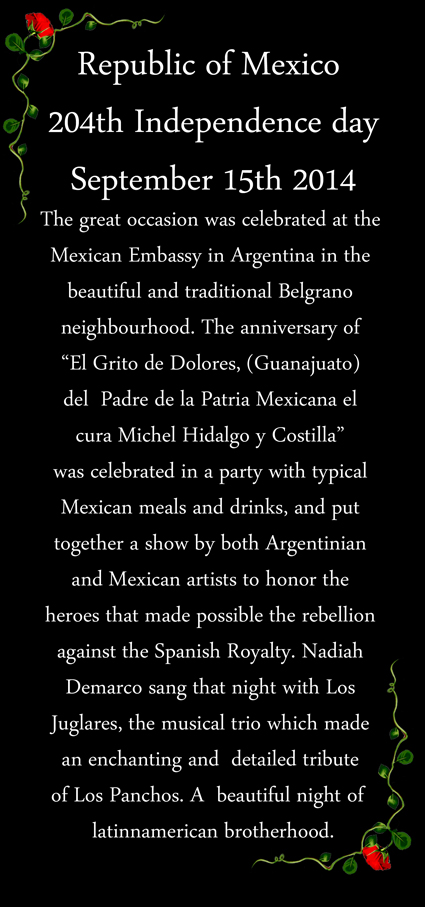 Republic of Mexico
204th Independence day
September 15th 2014

The great occasion was celebrated at the Mexican Embassy in Argentina in the beautiful and traditional Belgrano neighbourhood. The anniversary of “El Grito de Dolores, (Guanajuato) del Padre de la Patria Mexicana el cura Michel Hidalgo y Costilla” was celebrated in a party with typical Mexican meals and drinks, and put together a show by both Argentinian and Mexican artists to honor the heroes that made possible the rebellion against the Spanish Royalty. Nadiah Demarco sang that night with Los Juglares, the musical trio which made an enchanting and detailed tribute of Los Panchos. A beautiful night of latinnamerican brotherhood.